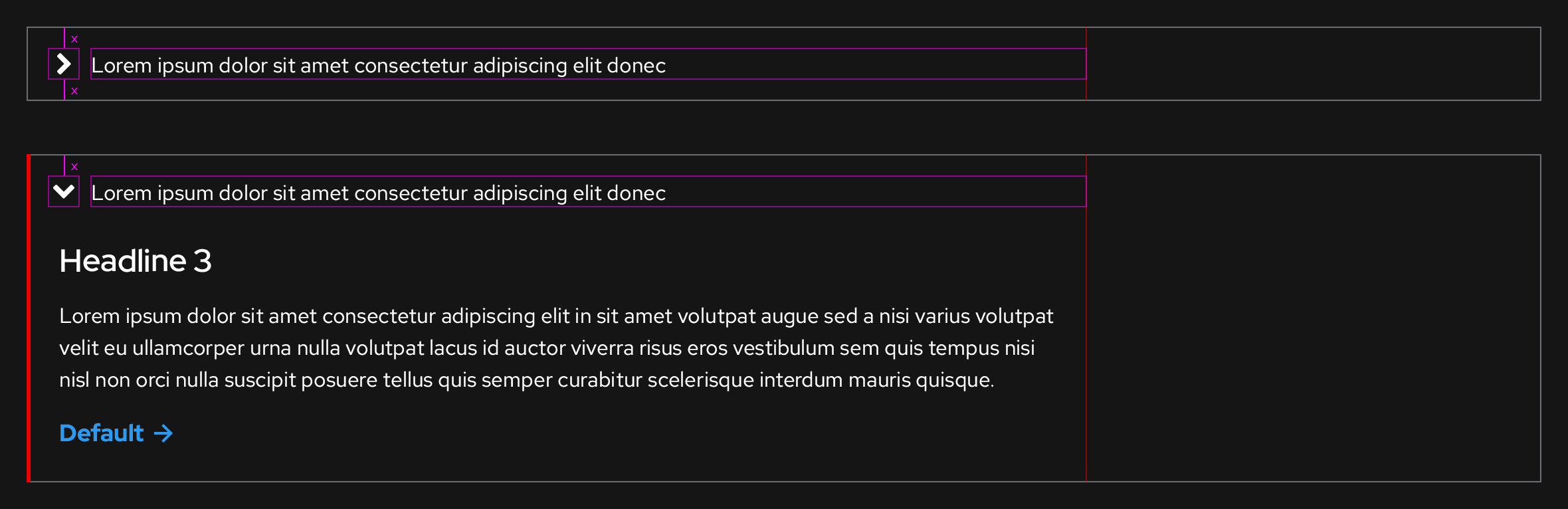 x

Lorem ipsum dolor sit amet consectetur adipiscing elit donec

x

x

Lorem ipsum dolor sit amet consectetur adipiscing elit donec

Headline 3

Lorem ipsum dolor sit amet consectetur adipiscing elit in sit amet volutpat augue sed a nisi varius volutpat velit eu ullamcorper urna nulla volutpat lacus id auctor viverra risus eros vestibulum sem quis tempus nisi nisl non orci nulla suscipit posuere tellus quis semper curabitur scelerisque interdum mauris quisque.

Default →